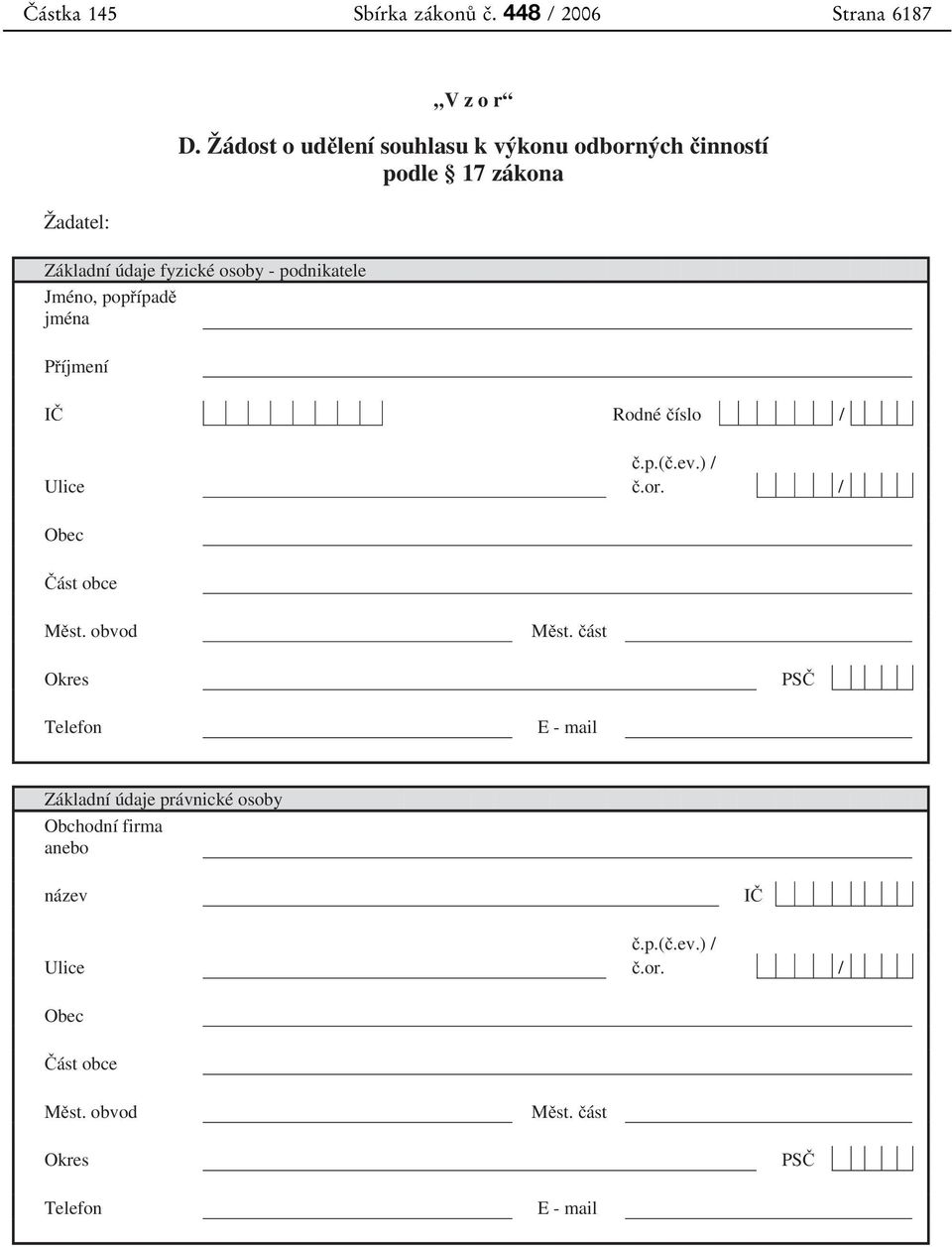 Částka 145 Sbírka zákonů č. 448 / 2006 Strana 6187

„V z o r“

D. Žádost o udělení souhlasu k výkonu odborných činností podle § 17 zákona

Žadatel:

Základní údaje fyzické osoby - podnikatele

Jméno, popřípadě jména

Příjmení

IČ

Rodné číslo /

Ulice

č.p.(č.ev.) / č.or. /

Obec

Část obce

Měst. obvod

Měst. část

Okres

PSČ

Telefon

E - mail

Základní údaje právnické osoby

Obchodní firma anebo

název

IČ

Ulice

č.p.(č.ev.) / č.or. /

Obec

Část obce

Měst. obvod

Měst. část

Okres

PSČ

Telefon

E - mail